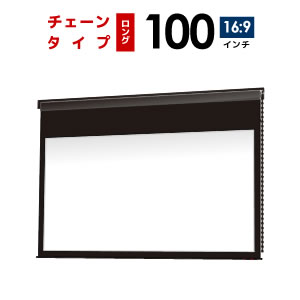 チェーン
タイプ

ロング

100

16:9
インチ